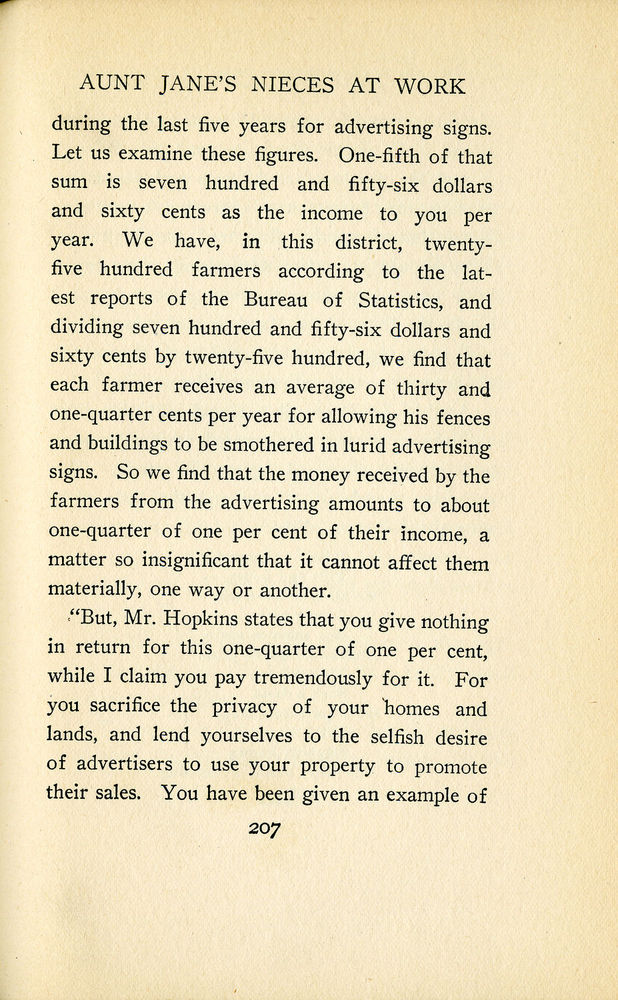 AUNT JANE'S NIECES AT WORK

during the last five years for advertising signs. Let us examine these figures. One-fifth of that sum is seven hundred and fifty-six dollars and sixty cents as the income to you per year. We have, in this district, twenty-five hundred farmers according to the latest reports of the Bureau of Statistics, and dividing seven hundred and fifty-six dollars and sixty cents by twenty-five hundred, we find that each farmer receives an average of thirty and one-quarter cents per year for allowing his fences and buildings to be smothered in lurid advertising signs. So we find that the money received by the farmers from the advertising amounts to about one-quarter of one per cent of their income, a matter so insignificant that it cannot affect them materially, one way or another.

"But, Mr. Hopkins states that you give nothing in return for this one-quarter of one per cent, while I claim you pay tremendously for it. For you sacrifice the privacy of your homes and lands, and lend yourselves to the selfish desire of advertisers to use your property to promote their sales. You have been given an example of

207